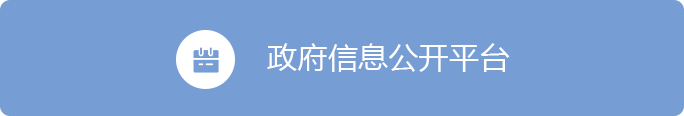 政府信息公开平台